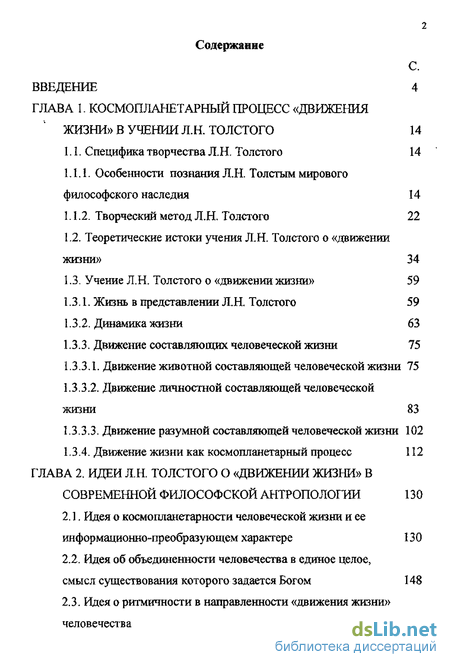 2

Содержание

С.

ВВЕДЕНИЕ 4

ГЛАВА 1. КОСМОПЛАНЕТАРНЫЙ ПРОЦЕСС «ДВИЖЕНИЯ ЖИЗНИ» В УЧЕНИИ Л.Н. ТОЛСТОГО 14

1.1. Специфика творчества Л.Н. Толстого 14

1.1.1. Особенности познания Л.Н. Толстым мирового философского наследия 14

1.1.2. Творческий метод Л.Н. Толстого 22

1.2. Теоретические истоки учения Л.Н. Толстого о «движении жизни» 34

1.3. Учение Л.Н. Толстого о «движении жизни» 59

1.3.1. Жизнь в представлении Л.Н. Толстого 59

1.3.2. Динамика жизни 63

1.3.3. Движение составляющих человеческой жизни 75

1.3.3.1. Движение животной составляющей человеческой жизни 75

1.3.3.2. Движение личностной составляющей человеческой жизни 83

1.3.3.3. Движение разумной составляющей человеческой жизни 102

1.3.4. Движение жизни как космопланетарный процесс 112

ГЛАВА 2. ИДЕИ Л.Н. ТОЛСТОГО О «ДВИЖЕНИИ ЖИЗНИ» В СОВРЕМЕННОЙ ФИЛОСОФСКОЙ АНТРОПОЛОГИИ 130

2.1. Идея о космопланетарности человеческой жизни и ее информационно-преобразующем характере 130

2.2. Идея об объединенности человечества в единое целое, смысл существования которого задается Богом 148

2.3. Идея о ритмичности в направленности «движения жизни» человечества

dsLib.net
библиотека диссертаций